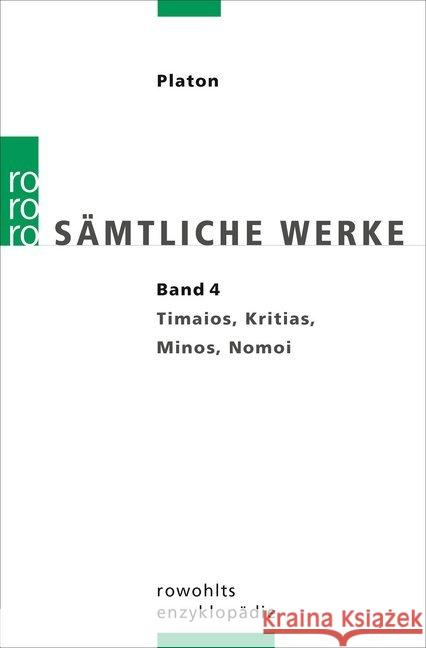 Platon

ro
ro
ro

SÄMTLICHE WERKE

Band 4
Timaios, Kritias,
Minos, Nomoi

rowohlts
enzyklopädie